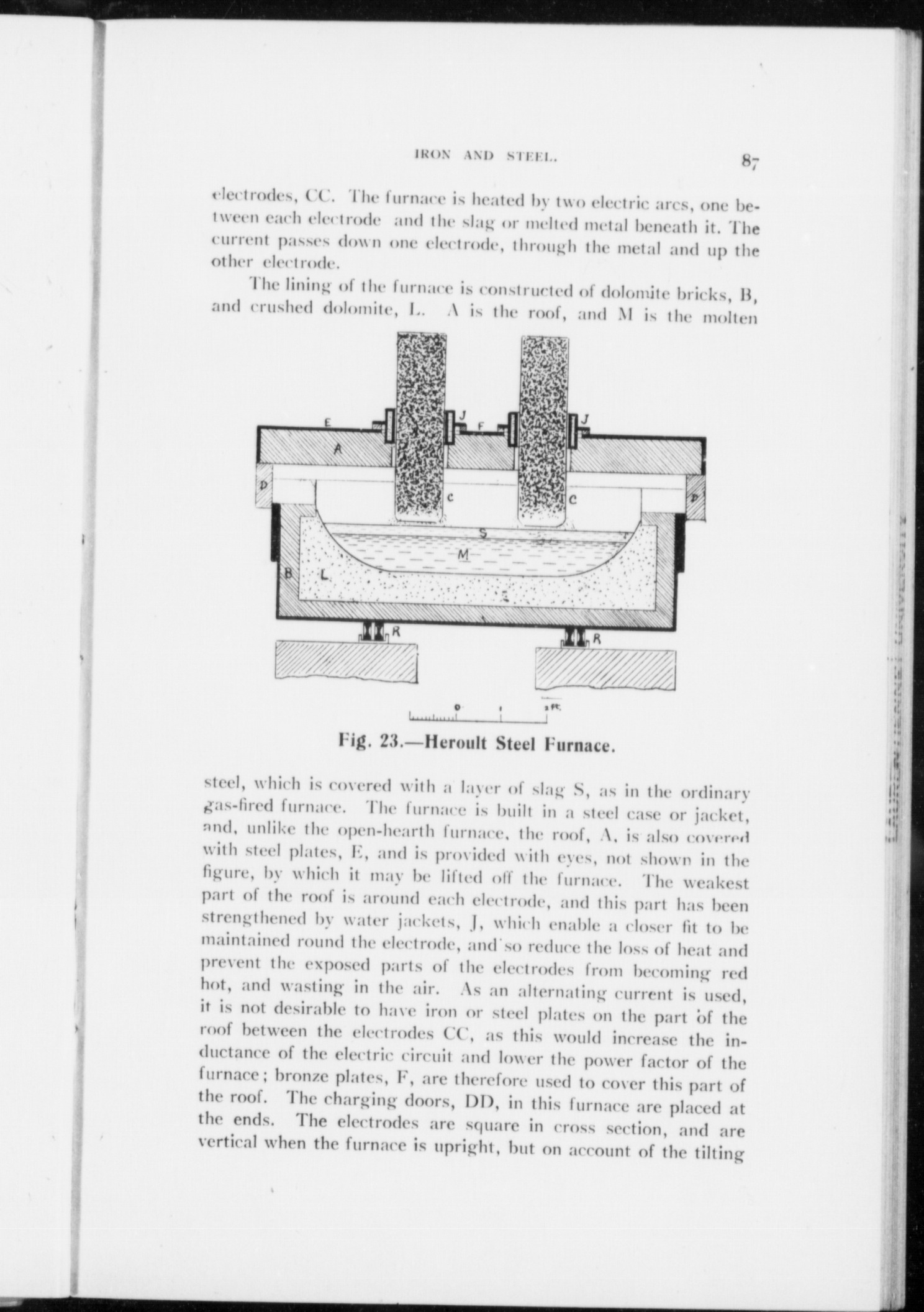 IRON AND STEEL. 87

electrodes, CC. The furnace is heated by two electric arcs, one between each electrode and the slag or melted metal beneath it. The current passes down one electrode, through the metal and up the other electrode.

The lining of the furnace is constructed of dolomite bricks, B, and crushed dolomite, L. A is the roof, and M is the molten

E J F J A D C C D S M B L R R 0 1 2 ft.

Fig. 23.—Heroult Steel Furnace.

steel, which is covered with a layer of slag S, as in the ordinary gas-fired furnace. The furnace is built in a steel case or jacket, and, unlike the open-hearth furnace, the roof, A, is also covered with steel plates, E, and is provided with eyes, not shown in the figure, by which it may be lifted off the furnace. The weakest part of the roof is around each electrode, and this part has been strengthened by water jackets, J, which enable a closer fit to be maintained round the electrode, and so reduce the loss of heat and prevent the exposed parts of the electrodes from becoming red hot, and wasting in the air. As an alternating current is used, it is not desirable to have iron or steel plates on the part of the roof between the electrodes CC, as this would increase the inductance of the electric circuit and lower the power factor of the furnace; bronze plates, F, are therefore used to cover this part of the roof. The charging doors, DD, in this furnace are placed at the ends. The electrodes are square in cross section, and are vertical when the furnace is upright, but on account of the tilting